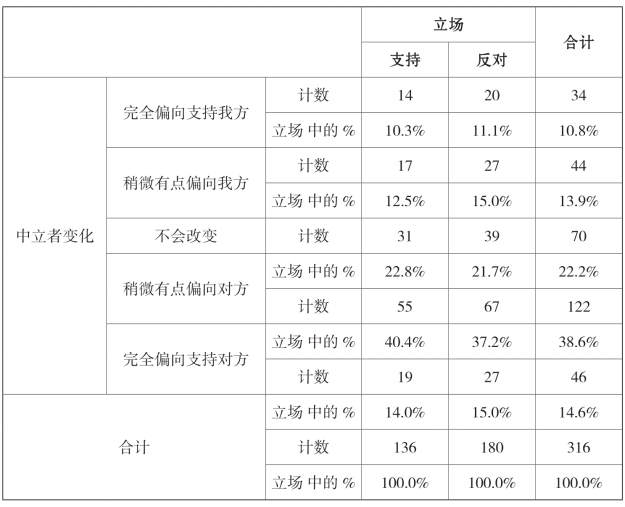 | | | | 立场 | | 合计 |
|---|---|---|---|---|---|
| | | | 支持 | 反对 | |
| 中立者变化 | 完全偏向支持我方 | 计数 | 14 | 20 | 34 |
| | | 立场 中的 % | 10.3% | 11.1% | 10.8% |
| | 稍微有点偏向我方 | 计数 | 17 | 27 | 44 |
| | | 立场 中的 % | 12.5% | 15.0% | 13.9% |
| | 不会改变 | 计数 | 31 | 39 | 70 |
| | 稍微有点偏向对方 | 立场 中的 % | 22.8% | 21.7% | 22.2% |
| | | 计数 | 55 | 67 | 122 |
| | 完全偏向支持对方 | 立场 中的 % | 40.4% | 37.2% | 38.6% |
| | | 计数 | 19 | 27 | 46 |
| 合计 | | 立场 中的 % | 14.0% | 15.0% | 14.6% |
| | | 计数 | 136 | 180 | 316 |
| | | 立场 中的 % | 100.0% | 100.0% | 100.0% |